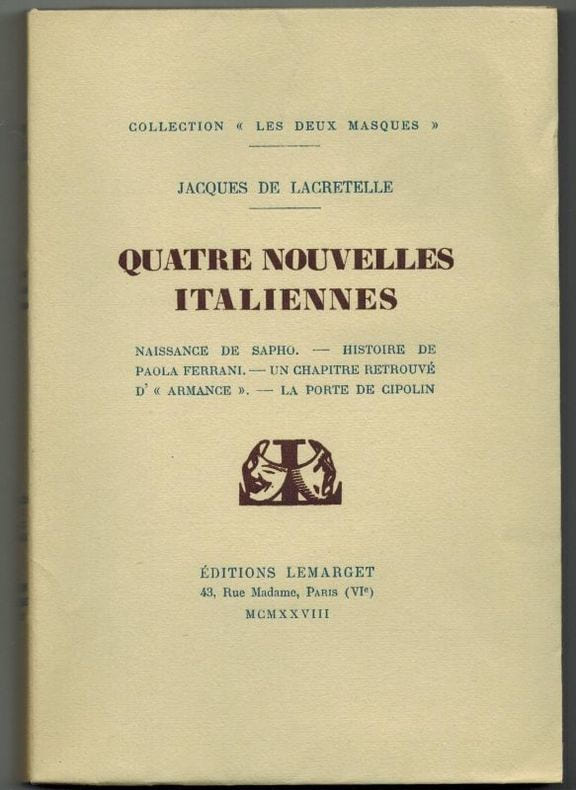 COLLECTION « LES DEUX MASQUES »

JACQUES DE LACRETELLE

QUATRE NOUVELLES ITALIENNES

NAISSANCE DE SAPHO. — HISTOIRE DE PAOLA FERRANI. — UN CHAPITRE RETROUVÉ D' « ARMANCE ». — LA PORTE DE CIPOLIN

ÉDITIONS LEMARGET
43, Rue Madame, Paris (VI$^{e}$)
MCMXXVIII